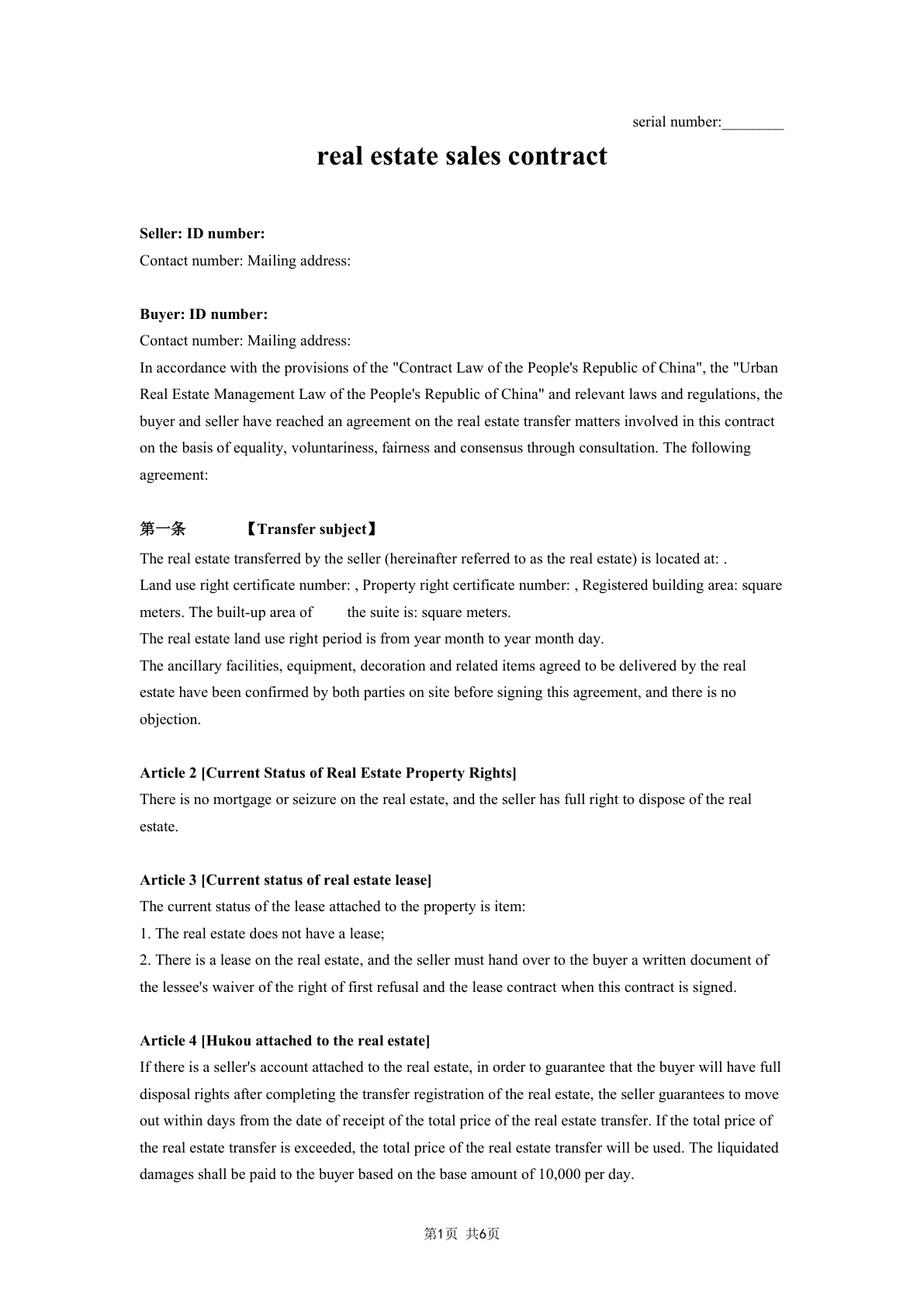 serial number:________

real estate sales contract

Seller: ID number:
Contact number: Mailing address:

Buyer: ID number:
Contact number: Mailing address:
In accordance with the provisions of the "Contract Law of the People's Republic of China", the "Urban Real Estate Management Law of the People's Republic of China" and relevant laws and regulations, the buyer and seller have reached an agreement on the real estate transfer matters involved in this contract on the basis of equality, voluntariness, fairness and consensus through consultation. The following agreement:

第一条 【Transfer subject】
The real estate transferred by the seller (hereinafter referred to as the real estate) is located at: .
Land use right certificate number: , Property right certificate number: , Registered building area: square meters. The built-up area of the suite is: square meters.
The real estate land use right period is from year month to year month day.
The ancillary facilities, equipment, decoration and related items agreed to be delivered by the real estate have been confirmed by both parties on site before signing this agreement, and there is no objection.

Article 2 [Current Status of Real Estate Property Rights]
There is no mortgage or seizure on the real estate, and the seller has full right to dispose of the real estate.

Article 3 [Current status of real estate lease]
The current status of the lease attached to the property is item:
1. The real estate does not have a lease;
2. There is a lease on the real estate, and the seller must hand over to the buyer a written document of the lessee's waiver of the right of first refusal and the lease contract when this contract is signed.

Article 4 [Hukou attached to the real estate]
If there is a seller's account attached to the real estate, in order to guarantee that the buyer will have full disposal rights after completing the transfer registration of the real estate, the seller guarantees to move out within days from the date of receipt of the total price of the real estate transfer. If the total price of the real estate transfer is exceeded, the total price of the real estate transfer will be used. The liquidated damages shall be paid to the buyer based on the base amount of 10,000 per day.

第1页 共6页